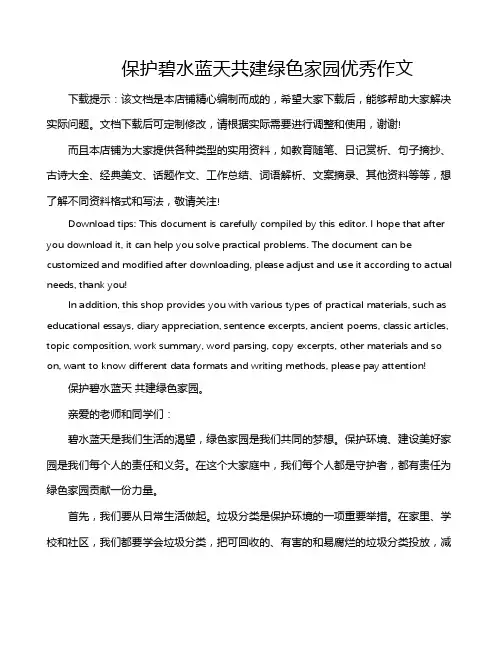 保护碧水蓝天共建绿色家园优秀作文

下载提示：该文档是本店铺精心编制而成的，希望大家下载后，能够帮助大家解决实际问题。文档下载后可定制修改，请根据实际需要进行调整和使用，谢谢!

而且本店铺为大家提供各种类型的实用资料，如教育随笔、日记赏析、句子摘抄、古诗大全、经典美文、话题作文、工作总结、词语解析、文案摘录、其他资料等等，想了解不同资料格式和写法，敬请关注!

Download tips: This document is carefully compiled by this editor. I hope that after you download it, it can help you solve practical problems. The document can be customized and modified after downloading, please adjust and use it according to actual needs, thank you!

In addition, this shop provides you with various types of practical materials, such as educational essays, diary appreciation, sentence excerpts, ancient poems, classic articles, topic composition, work summary, word parsing, copy excerpts, other materials and so on, want to know different data formats and writing methods, please pay attention!

保护碧水蓝天 共建绿色家园。

亲爱的老师和同学们：

碧水蓝天是我们生活的渴望，绿色家园是我们共同的梦想。保护环境、建设美好家园是我们每个人的责任和义务。在这个大家庭中，我们每个人都是守护者，都有责任为绿色家园贡献一份力量。

首先，我们要从日常生活做起。垃圾分类是保护环境的一项重要举措。在家里、学校和社区，我们都要学会垃圾分类，把可回收的、有害的和易腐烂的垃圾分类投放，减